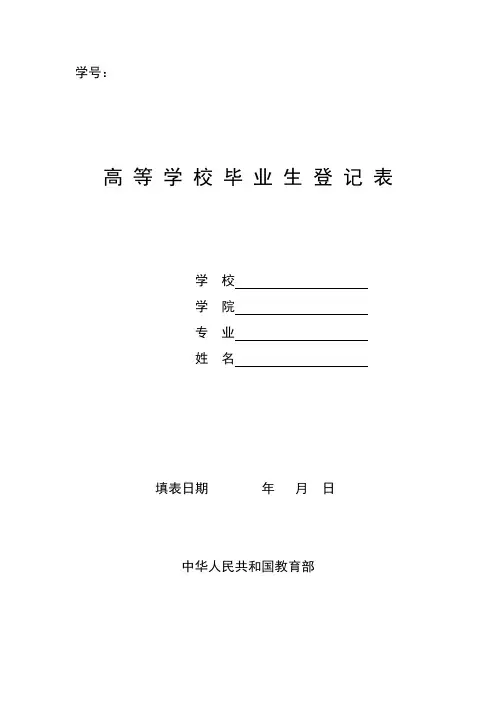 学号：

高等学校毕业生登记表

学 校

学 院

专 业

姓 名

填表日期 年 月 日

中华人民共和国教育部